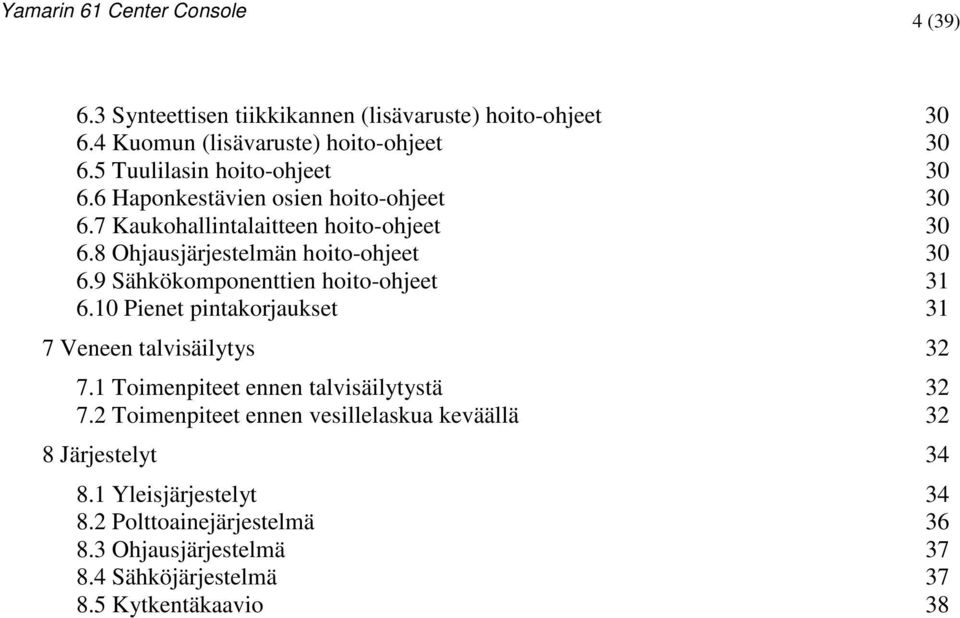 Yamarin 61 Center Console

4 (39)

6.3 Synteettisen tiikkikannen (lisävaruste) hoito-ohjeet 30
6.4 Kuomun (lisävaruste) hoito-ohjeet 30
6.5 Tuulilasin hoito-ohjeet 30
6.6 Haponkestävien osien hoito-ohjeet 30
6.7 Kaukohallintalaitteen hoito-ohjeet 30
6.8 Ohjausjärjestelmän hoito-ohjeet 30
6.9 Sähkökomponenttien hoito-ohjeet 31
6.10 Pienet pintakorjaukset 31

7 Veneen talvisäilytys 32

7.1 Toimenpiteet ennen talvisäilytystä 32
7.2 Toimenpiteet ennen vesillelaskua keväällä 32

8 Järjestelyt 34

8.1 Yleisjärjestelyt 34
8.2 Polttoainejärjestelmä 36
8.3 Ohjausjärjestelmä 37
8.4 Sähköjärjestelmä 37
8.5 Kytkentäkaavio 38